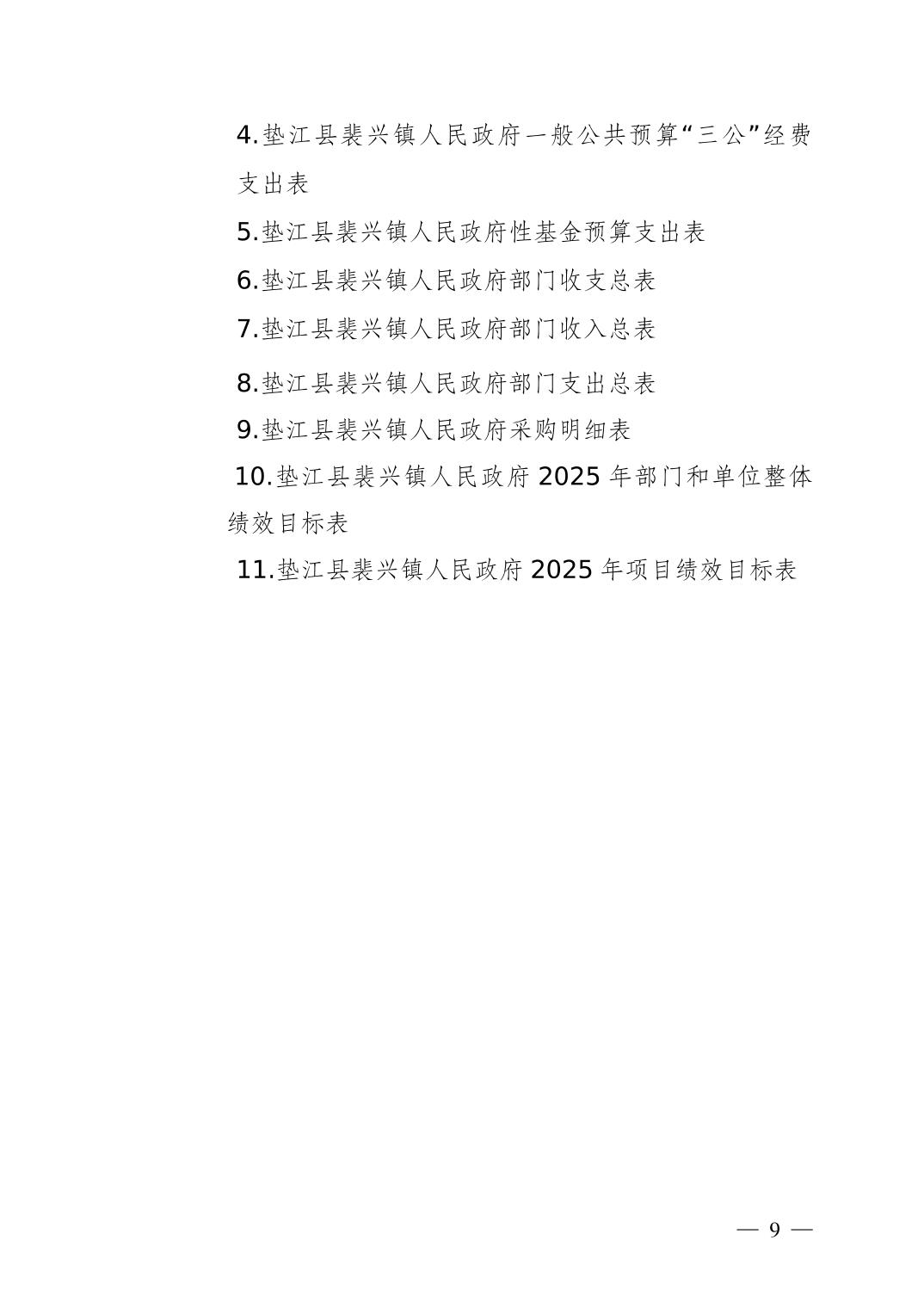 4.垫江县裴兴镇人民政府一般公共预算“三公”经费支出表

5.垫江县裴兴镇人民政府性基金预算支出表

6.垫江县裴兴镇人民政府部门收支总表

7.垫江县裴兴镇人民政府部门收入总表

8.垫江县裴兴镇人民政府部门支出总表

9.垫江县裴兴镇人民政府采购明细表

10.垫江县裴兴镇人民政府2025年部门和单位整体绩效目标表

11.垫江县裴兴镇人民政府2025年项目绩效目标表

— 9 —